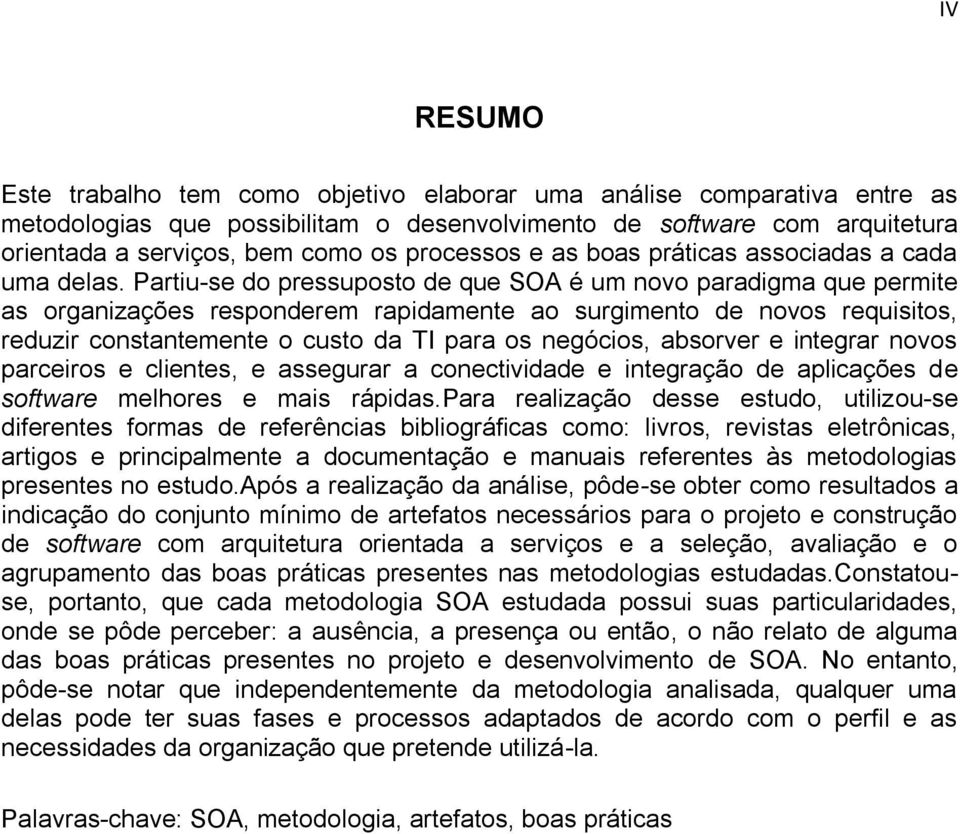 IV

RESUMO

Este trabalho tem como objetivo elaborar uma análise comparativa entre as metodologias que possibilitam o desenvolvimento de software com arquitetura orientada a serviços, bem como os processos e as boas práticas associadas a cada uma delas. Partiu-se do pressuposto de que SOA é um novo paradigma que permite as organizações responderem rapidamente ao surgimento de novos requisitos, reduzir constantemente o custo da TI para os negócios, absorver e integrar novos parceiros e clientes, e assegurar a conectividade e integração de aplicações de software melhores e mais rápidas.Para realização desse estudo, utilizou-se diferentes formas de referências bibliográficas como: livros, revistas eletrônicas, artigos e principalmente a documentação e manuais referentes às metodologias presentes no estudo.Após a realização da análise, pôde-se obter como resultados a indicação do conjunto mínimo de artefatos necessários para o projeto e construção de software com arquitetura orientada a serviços e a seleção, avaliação e o agrupamento das boas práticas presentes nas metodologias estudadas.Constatou-se, portanto, que cada metodologia SOA estudada possui suas particularidades, onde se pôde perceber: a ausência, a presença ou então, o não relato de alguma das boas práticas presentes no projeto e desenvolvimento de SOA. No entanto, pôde-se notar que independentemente da metodologia analisada, qualquer uma delas pode ter suas fases e processos adaptados de acordo com o perfil e as necessidades da organização que pretende utilizá-la.

Palavras-chave: SOA, metodologia, artefatos, boas práticas